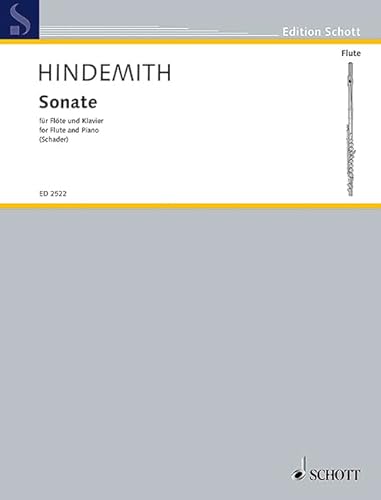 Edition Schott

Flute

HINDEMITH

Sonate

für Flöte und Klavier
for Flute and Piano
(Schader)

ED 2522

SCHOTT